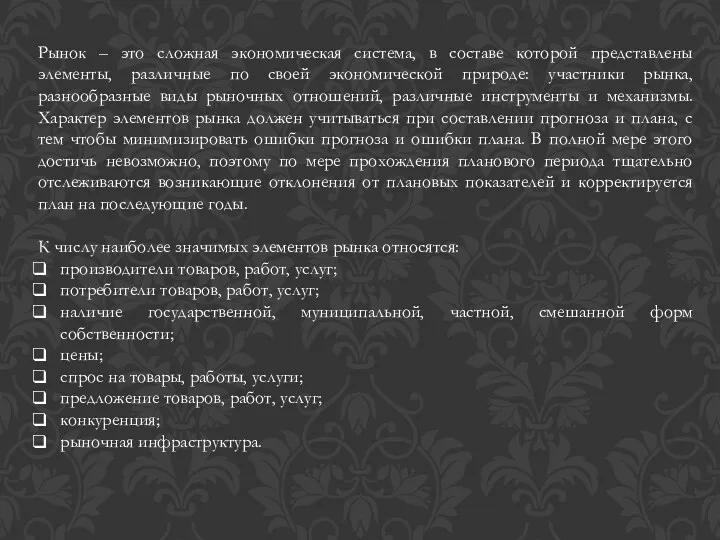 Рынок – это сложная экономическая система, в составе которой представлены элементы, различные по своей экономической природе: участники рынка, разнообразные виды рыночных отношений, различные инструменты и механизмы. Характер элементов рынка должен учитываться при составлении прогноза и плана, с тем чтобы минимизировать ошибки прогноза и ошибки плана. В полной мере этого достичь невозможно, поэтому по мере прохождения планового периода тщательно отслеживаются возникающие отклонения от плановых показателей и корректируется план на последующие годы.

К числу наиболее значимых элементов рынка относятся:
❑ производители товаров, работ, услуг;
❑ потребители товаров, работ, услуг;
❑ наличие государственной, муниципальной, частной, смешанной форм собственности;
❑ цены;
❑ спрос на товары, работы, услуги;
❑ предложение товаров, работ, услуг;
❑ конкуренция;
❑ рыночная инфраструктура.